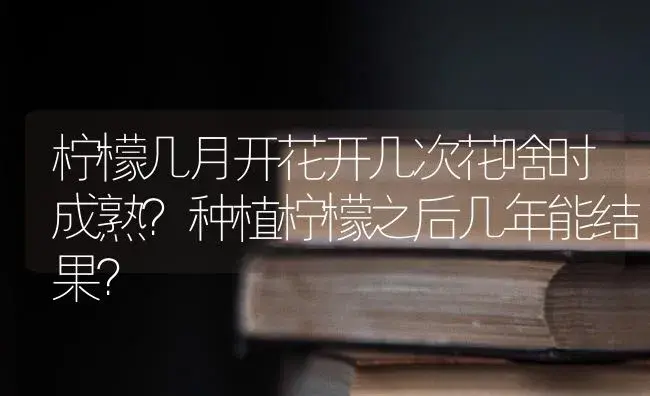 柠檬几月开花开几次花啥时成熟？种植柠檬之后几年能结果？